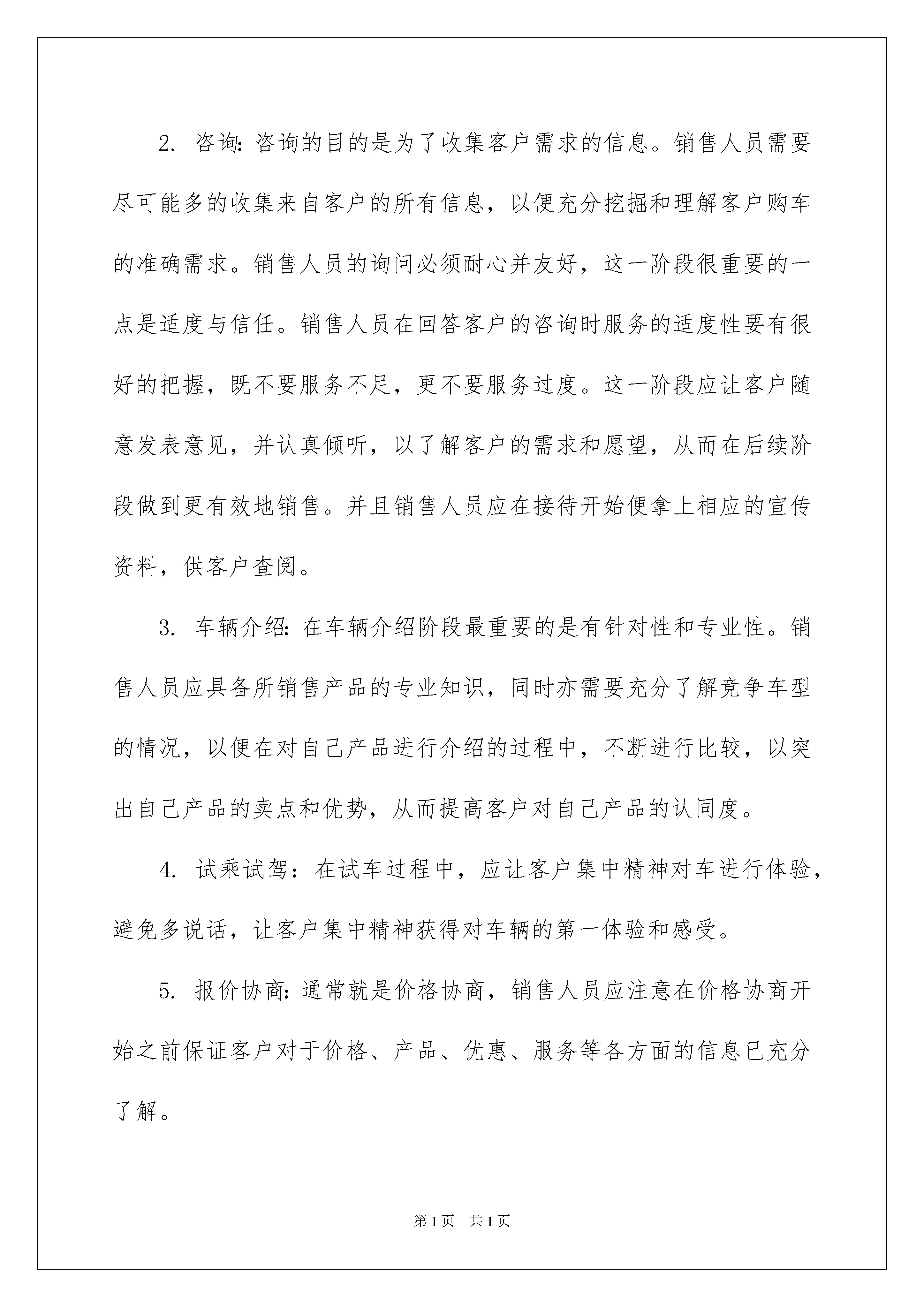 2. 咨询: 咨询的目的是为了收集客户需求的信息。销售人员需要尽可能多的收集来自客户的所有信息，以便充分挖掘和理解客户购车的准确需求。销售人员的询问必须耐心并友好，这一阶段很重要的一点是适度与信任。销售人员在回答客户的咨询时服务的适度性要有很好的把握，既不要服务不足，更不要服务过度。这一阶段应让客户随意发表意见，并认真倾听，以了解客户的需求和愿望，从而在后续阶段做到更有效地销售。并且销售人员应在接待开始便拿上相应的宣传资料，供客户查阅。

3. 车辆介绍: 在车辆介绍阶段最重要的是有针对性和专业性。销售人员应具备所销售产品的专业知识，同时亦需要充分了解竞争车型的情况，以便在对自己产品进行介绍的过程中，不断进行比较，以突出自己产品的卖点和优势，从而提高客户对自己产品的认同度。

4. 试乘试驾：在试车过程中，应让客户集中精神对车进行体验，避免多说话，让客户集中精神获得对车辆的第一体验和感受。

5. 报价协商: 通常就是价格协商，销售人员应注意在价格协商开始之前保证客户对于价格、产品、优惠、服务等各方面的信息已充分了解。

第1页 共1页